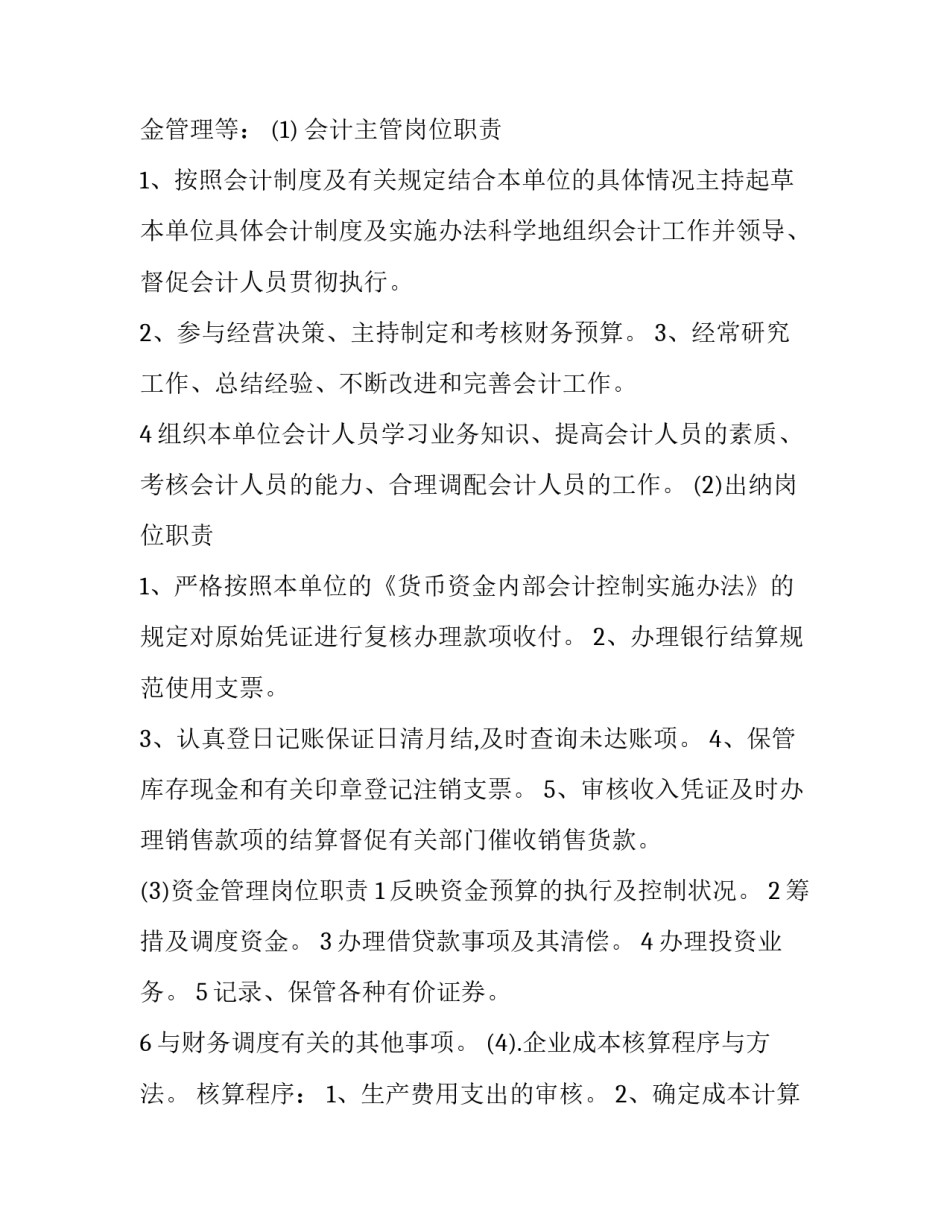 金管理等： (1) 会计主管岗位职责

1、按照会计制度及有关规定结合本单位的具体情况主持起草本单位具体会计制度及实施办法科学地组织会计工作并领导、督促会计人员贯彻执行。

2、参与经营决策、主持制定和考核财务预算。 3、经常研究工作、总结经验、不断改进和完善会计工作。

4 组织本单位会计人员学习业务知识、提高会计人员的素质、考核会计人员的能力、合理调配会计人员的工作。 (2)出纳岗位职责

1、严格按照本单位的《货币资金内部会计控制实施办法》的规定对原始凭证进行复核办理款项收付。 2、办理银行结算规范使用支票。

3、认真登日记账保证日清月结,及时查询未达账项。 4、保管库存现金和有关印章登记注销支票。 5、审核收入凭证及时办理销售款项的结算督促有关部门催收销售货款。

(3)资金管理岗位职责 1 反映资金预算的执行及控制状况。 2 筹措及调度资金。 3 办理借贷款事项及其清偿。 4 办理投资业务。 5 记录、保管各种有价证券。

6 与财务调度有关的其他事项。 (4).企业成本核算程序与方法。 核算程序： 1、生产费用支出的审核。 2、确定成本计算